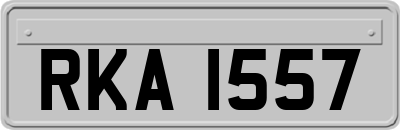 RKA 1557